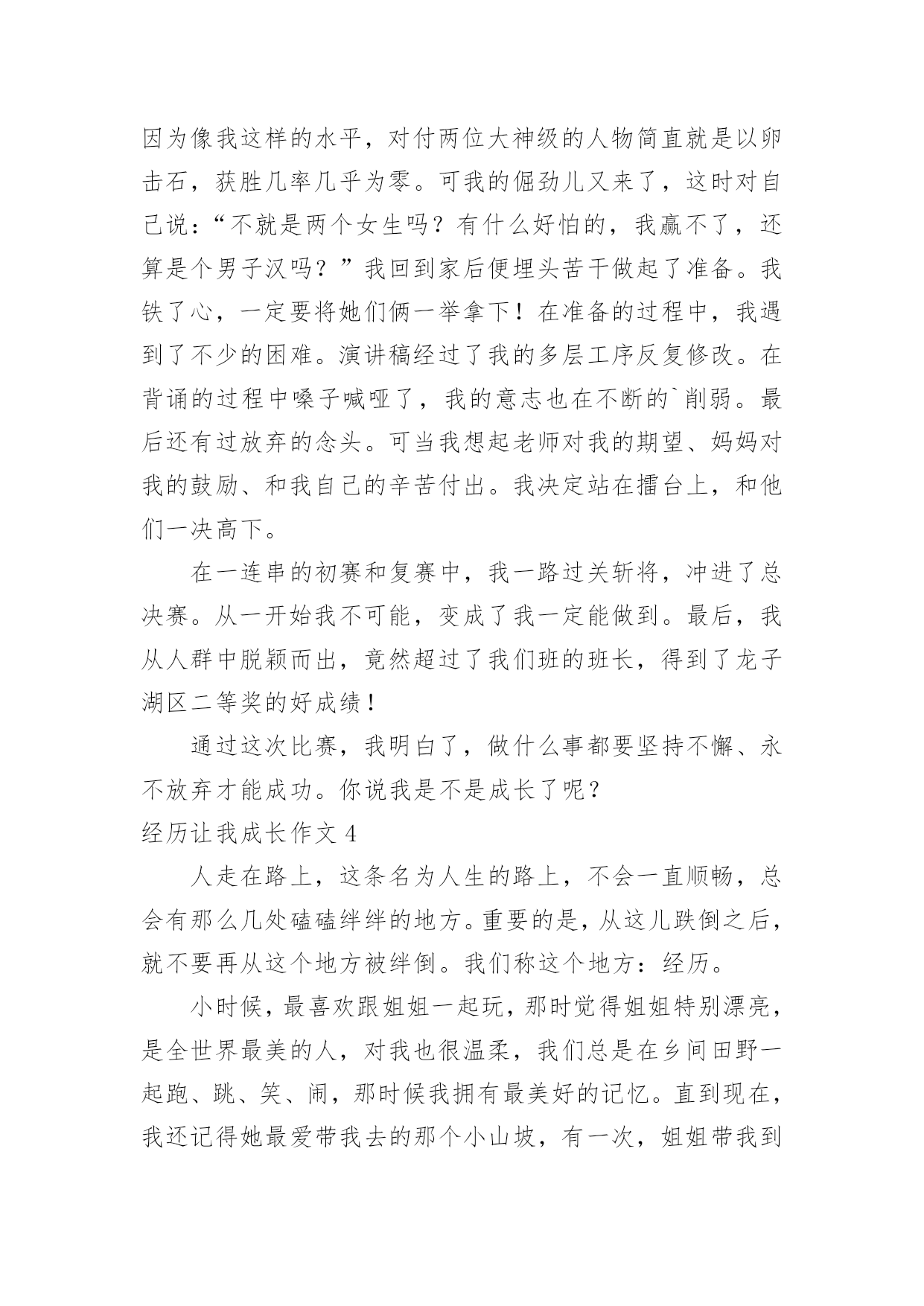 因为像我这样的水平，对付两位大神级的人物简直就是以卵击石，获胜几率几乎为零。可我的倔劲儿又来了，这时对自己说：“不就是两个女生吗？有什么好怕的，我赢不了，还算是个男子汉吗？”我回到家后便埋头苦干做起了准备。我铁了心，一定要将她们俩一举拿下！在准备的过程中，我遇到了不少的困难。演讲稿经过了我的多层工序反复修改。在背诵的过程中嗓子喊哑了，我的意志也在不断的`削弱。最后还有过放弃的念头。可当我想起老师对我的期望、妈妈对我的鼓励、和我自己的辛苦付出。我决定站在擂台上，和他们一决高下。

在一连串的初赛和复赛中，我一路过关斩将，冲进了总决赛。从一开始我不可能，变成了我一定能做到。最后，我从人群中脱颖而出，竟然超过了我们班的班长，得到了龙子湖区二等奖的好成绩！

通过这次比赛，我明白了，做什么事都要坚持不懈、永不放弃才能成功。你说我是不是成长了呢？

经历让我成长作文 4

人走在路上，这条名为人生的路上，不会一直顺畅，总会有那么几处磕磕绊绊的地方。重要的是，从这儿跌倒之后，就不要再从这个地方被绊倒。我们称这个地方：经历。

小时候，最喜欢跟姐姐一起玩，那时觉得姐姐特别漂亮，是全世界最美的人，对我也很温柔，我们总是在乡间田野一起跑、跳、笑、闹，那时候我拥有最美好的记忆。直到现在，我还记得她最爱带我去的那个小山坡，有一次，姐姐带我到